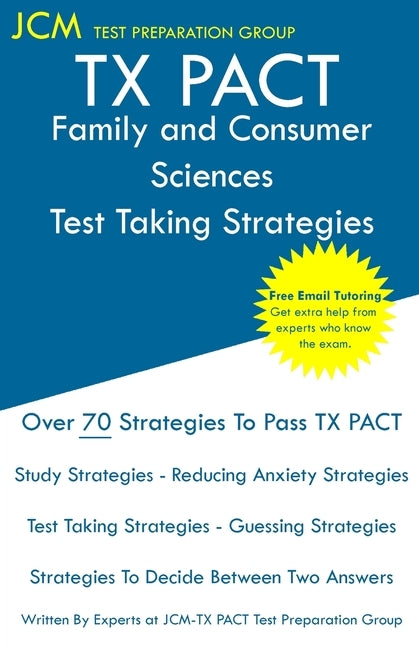 JCM TEST PREPARATION GROUP

TX PACT
Family and Consumer Sciences
Test Taking Strategies

Free Email Tutoring
Get extra help from experts who know the exam.

Over 70 Strategies To Pass TX PACT

Study Strategies - Reducing Anxiety Strategies

Test Taking Strategies - Guessing Strategies

Strategies To Decide Between Two Answers

Written By Experts at JCM-TX PACT Test Preparation Group